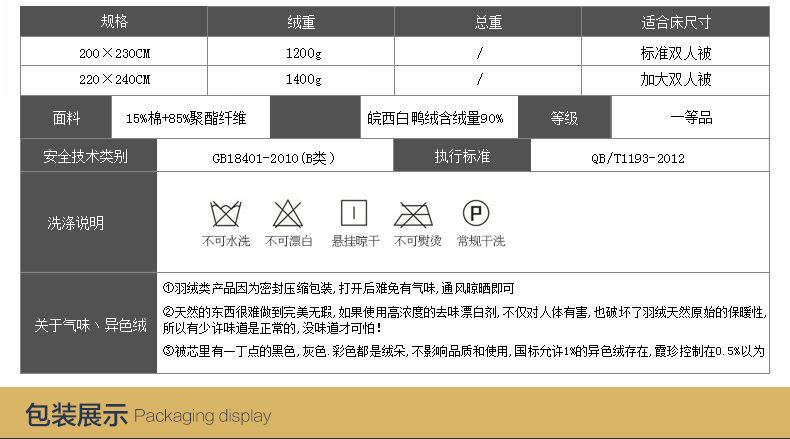 | 规格 | 绒重 | 总重 | 适合床尺寸 |
|---|---|---|---|
| 200×230CM | 1200g | / | 标准双人被 |
| 220×240CM | 1400g | / | 加大双人被 |

面料
15%棉+85%聚酯纤维

皖西白鸭绒含绒量90%
等级
一等品

安全技术类别
GB18401-2010(B类)
执行标准
QB/T1193-2012

洗涤说明
不可水洗 不可漂白 悬挂晾干 不可熨烫 常规干洗

关于气味、异色绒
①羽绒类产品因为密封压缩包装,打开后难免有气味,通风晾晒即可
②天然的东西很难做到完美无瑕,如果使用高浓度的去味漂白剂,不仅对人体有害,也破坏了羽绒天然原始的保暖性,所以有少许味道是正常的,没味道才可怕!
③被芯里有一丁点的黑色,灰色.彩色都是绒朵,不影响品质和使用,国标允许1%的异色绒存在,霞珍控制在0.5%以为

包装展示 Packaging display